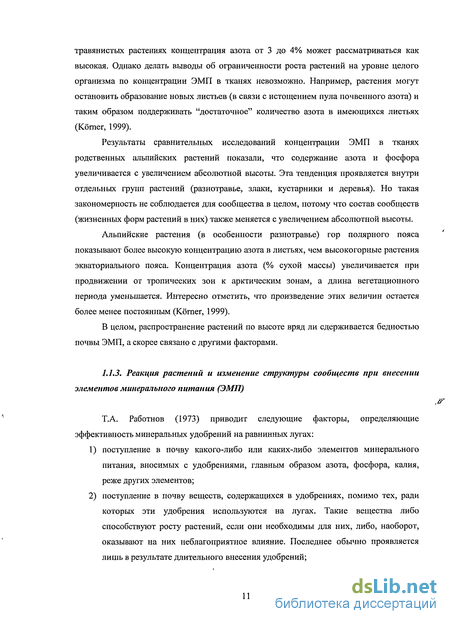 травянистых растениях концентрация азота от 3 до 4% может рассматриваться как высокая. Однако делать выводы об ограниченности роста растений на уровне целого организма по концентрации ЭМП в тканях невозможно. Например, растения могут остановить образование новых листьев (в связи с истощением пула почвенного азота) и таким образом поддерживать "достаточное" количество азота в имеющихся листьях (Körner, 1999).

Результаты сравнительных исследований концентрации ЭМП в тканях родственных альпийских растений показали, что содержание азота и фосфора увеличивается с увеличением абсолютной высоты. Эта тенденция проявляется внутри отдельных групп растений (разнотравье, злаки, кустарники и деревья). Но такая закономерность не соблюдается для сообщества в целом, потому что состав сообществ (жизненных форм растений в них) также меняется с увеличением абсолютной высоты.

Альпийские растения (в особенности разнотравье) гор полярного пояса показывают более высокую концентрацию азота в листьях, чем высокогорные растения экваториального пояса. Концентрация азота (% сухой массы) увеличивается при продвижении от тропических зон к арктическим зонам, а длина вегетационного периода уменьшается. Интересно отметить, что произведение этих величин остается более менее постоянным (Körner, 1999).

В целом, распространение растений по высоте вряд ли сдерживается бедностью почвы ЭМП, а скорее связано с другими факторами.

1.1.3. Реакция растений и изменение структуры сообществ при внесении элементов минерального питания (ЭМП)

Т.А. Работнов (1973) приводит следующие факторы, определяющие эффективность минеральных удобрений на равнинных лугах:

1) поступление в почву какого-либо или каких-либо элементов минерального питания, вносимых с удобрениями, главным образом азота, фосфора, калия, реже других элементов;

2) поступление в почву веществ, содержащихся в удобрениях, помимо тех, ради которых эти удобрения используются на лугах. Такие вещества либо способствуют росту растений, если они необходимы для них, либо, наоборот, оказывают на них неблагоприятное влияние. Последнее обычно проявляется лишь в результате длительного внесения удобрений;

11

dsLib.net
библиотека диссертаций